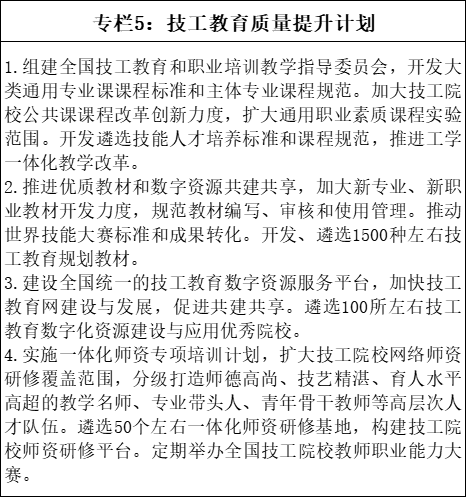 专栏5：技工教育质量提升计划

1.组建全国技工教育和职业培训教学指导委员会，开发大类通用专业课课程标准和主体专业课程规范。加大技工院校公共课课程改革创新力度，扩大通用职业素质课程实验范围。开发遴选技能人才培养标准和课程规范，推进工学一体化教学改革。
2.推进优质教材和数字资源共建共享，加大新专业、新职业教材开发力度，规范教材编写、审核和使用管理。推动世界技能大赛标准和成果转化。开发、遴选1500种左右技工教育规划教材。
3.建设全国统一的技工教育数字资源服务平台，加快技工教育网建设与发展，促进共建共享。遴选100所左右技工教育数字化资源建设与应用优秀院校。
4.实施一体化师资专项培训计划，扩大技工院校网络师资研修覆盖范围，分级打造师德高尚、技艺精湛、育人水平高超的教学名师、专业带头人、青年骨干教师等高层次人才队伍。遴选50个左右一体化师资研修基地，构建技工院校师资研修平台。定期举办全国技工院校教师职业能力大赛。